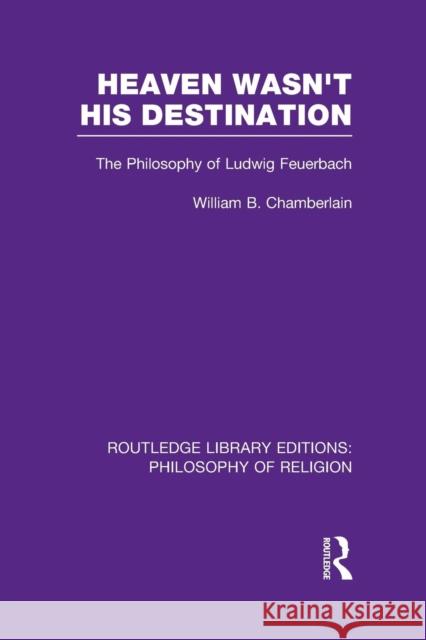 HEAVEN WASN'T HIS DESTINATION

The Philosophy of Ludwig Feuerbach

William B. Chamberlain

ROUTLEDGE LIBRARY EDITIONS: PHILOSOPHY OF RELIGION

ROUTLEDGE